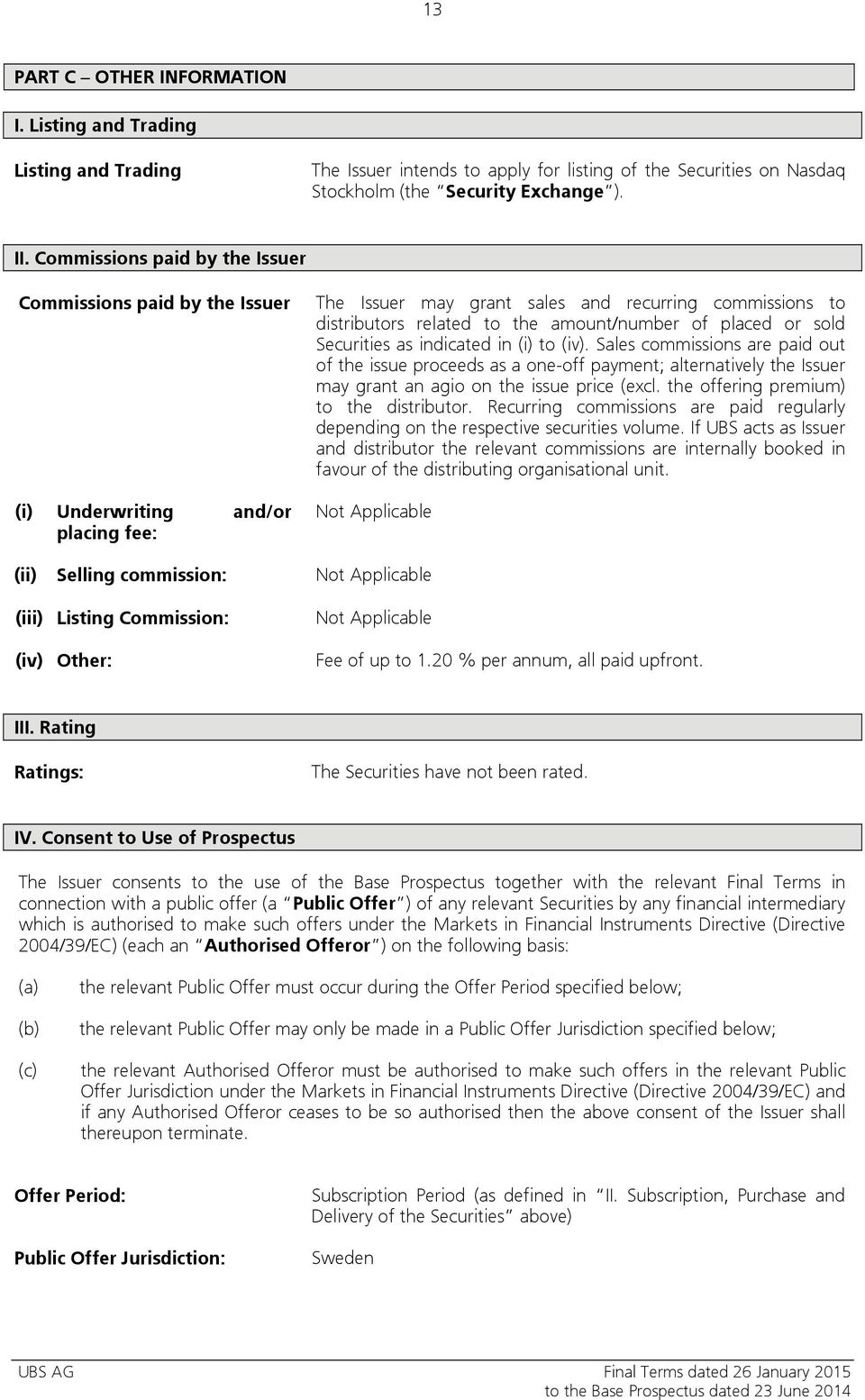 13

PART C – OTHER INFORMATION

I. Listing and Trading

Listing and Trading

The Issuer intends to apply for listing of the Securities on Nasdaq Stockholm (the "Security Exchange").

II. Commissions paid by the Issuer

Commissions paid by the Issuer

The Issuer may grant sales and recurring commissions to distributors related to the amount/number of placed or sold Securities as indicated in (i) to (iv). Sales commissions are paid out of the issue proceeds as a one-off payment; alternatively the Issuer may grant an agio on the issue price (excl. the offering premium) to the distributor. Recurring commissions are paid regularly depending on the respective securities volume. If UBS acts as Issuer and distributor the relevant commissions are internally booked in favour of the distributing organisational unit.

(i) Underwriting and/or placing fee:

Not Applicable

(ii) Selling commission:

Not Applicable

(iii) Listing Commission:

Not Applicable

(iv) Other:

Fee of up to 1.20 % per annum, all paid upfront.

III. Rating

Ratings:

The Securities have not been rated.

IV. Consent to Use of Prospectus

The Issuer consents to the use of the Base Prospectus together with the relevant Final Terms in connection with a public offer (a "Public Offer") of any relevant Securities by any financial intermediary which is authorised to make such offers under the Markets in Financial Instruments Directive (Directive 2004/39/EC) (each an "Authorised Offeror") on the following basis:

(a) the relevant Public Offer must occur during the Offer Period specified below;

(b) the relevant Public Offer may only be made in a Public Offer Jurisdiction specified below;

(c) the relevant Authorised Offeror must be authorised to make such offers in the relevant Public Offer Jurisdiction under the Markets in Financial Instruments Directive (Directive 2004/39/EC) and if any Authorised Offeror ceases to be so authorised then the above consent of the Issuer shall thereupon terminate.

Offer Period:

Subscription Period (as defined in "II. Subscription, Purchase and Delivery of the Securities" above)

Public Offer Jurisdiction:

Sweden

UBS AG

Final Terms dated 26 January 2015
to the Base Prospectus dated 23 June 2014